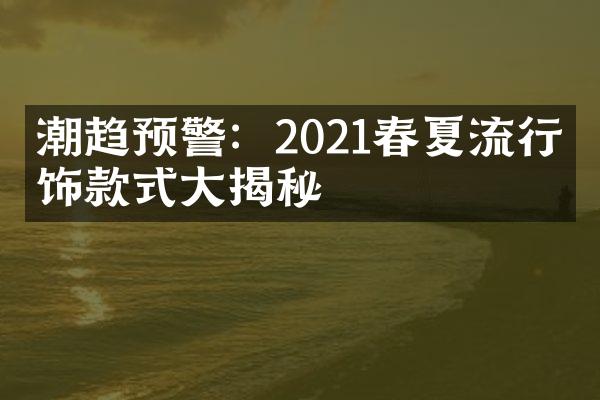 潮趋预警：2021春夏流行饰款式大揭秘